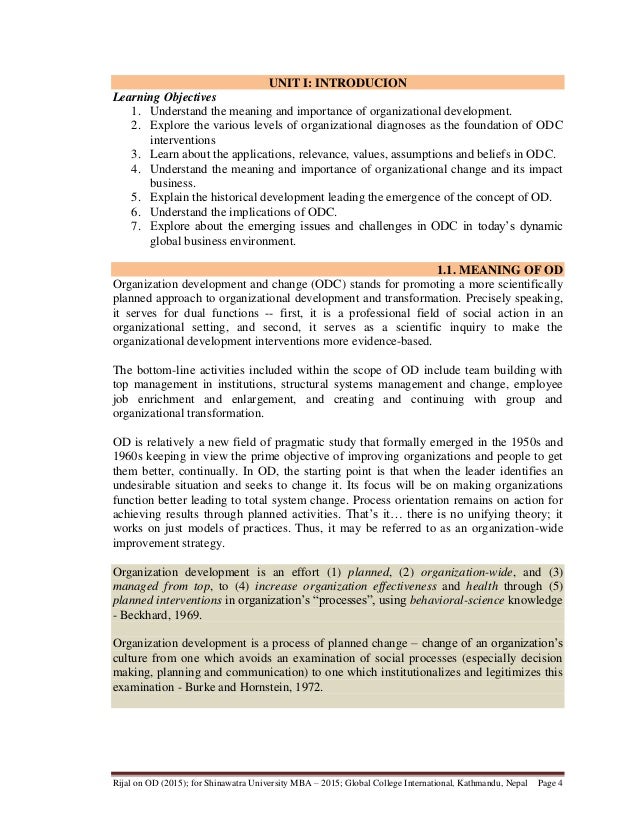 UNIT I: INTRODUCION

Learning Objectives

1. Understand the meaning and importance of organizational development.
2. Explore the various levels of organizational diagnoses as the foundation of ODC interventions
3. Learn about the applications, relevance, values, assumptions and beliefs in ODC.
4. Understand the meaning and importance of organizational change and its impact business.
5. Explain the historical development leading the emergence of the concept of OD.
6. Understand the implications of ODC.
7. Explore about the emerging issues and challenges in ODC in today's dynamic global business environment.

1.1. MEANING OF OD

Organization development and change (ODC) stands for promoting a more scientifically planned approach to organizational development and transformation. Precisely speaking, it serves for dual functions -- first, it is a professional field of social action in an organizational setting, and second, it serves as a scientific inquiry to make the organizational development interventions more evidence-based.

The bottom-line activities included within the scope of OD include team building with top management in institutions, structural systems management and change, employee job enrichment and enlargement, and creating and continuing with group and organizational transformation.

OD is relatively a new field of pragmatic study that formally emerged in the 1950s and 1960s keeping in view the prime objective of improving organizations and people to get them better, continually. In OD, the starting point is that when the leader identifies an undesirable situation and seeks to change it. Its focus will be on making organizations function better leading to total system change. Process orientation remains on action for achieving results through planned activities. That's it… there is no unifying theory; it works on just models of practices. Thus, it may be referred to as an organization-wide improvement strategy.

Organization development is an effort (1) planned, (2) organization-wide, and (3) managed from top, to (4) increase organization effectiveness and health through (5) planned interventions in organization's "processes", using behavioral-science knowledge - Beckhard, 1969.

Organization development is a process of planned change – change of an organization's culture from one which avoids an examination of social processes (especially decision making, planning and communication) to one which institutionalizes and legitimizes this examination - Burke and Hornstein, 1972.

Rijal on OD (2015); for Shinawatra University MBA – 2015; Global College International, Kathmandu, Nepal Page 4